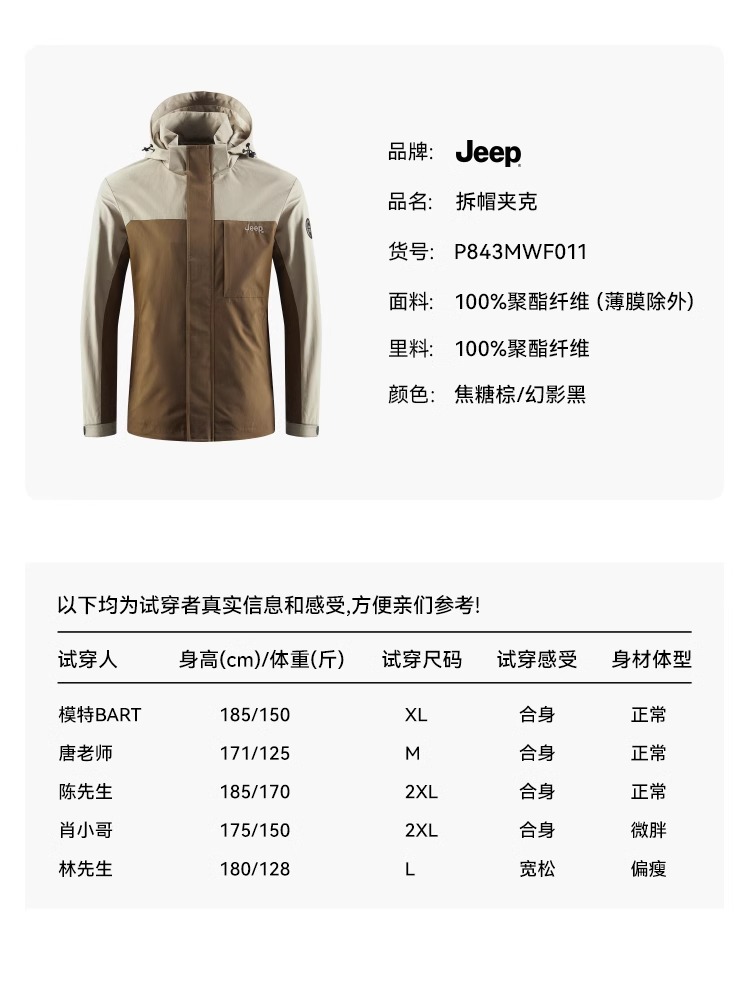 品牌: Jeep

品名: 拆帽夹克

货号: P843MWF011

面料: 100%聚酯纤维 (薄膜除外)

里料: 100%聚酯纤维

颜色: 焦糖棕/幻影黑

以下均为试穿者真实信息和感受,方便亲们参考!

| 试穿人 | 身高(cm)/体重(斤) | 试穿尺码 | 试穿感受 | 身材体型 |
|---|---|---|---|---|
| 模特BART | 185/150 | XL | 合身 | 正常 |
| 唐老师 | 171/125 | M | 合身 | 正常 |
| 陈先生 | 185/170 | 2XL | 合身 | 正常 |
| 肖小哥 | 175/150 | 2XL | 合身 | 微胖 |
| 林先生 | 180/128 | L | 宽松 | 偏瘦 |